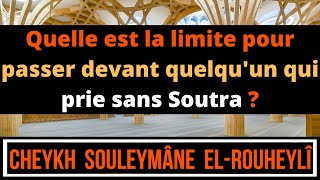 Quelle est la limite pour passer devant quelqu'un qui prie sans Soutra ?

CHEYKH SOULEYMÂNE EL-ROUHEYLÎ